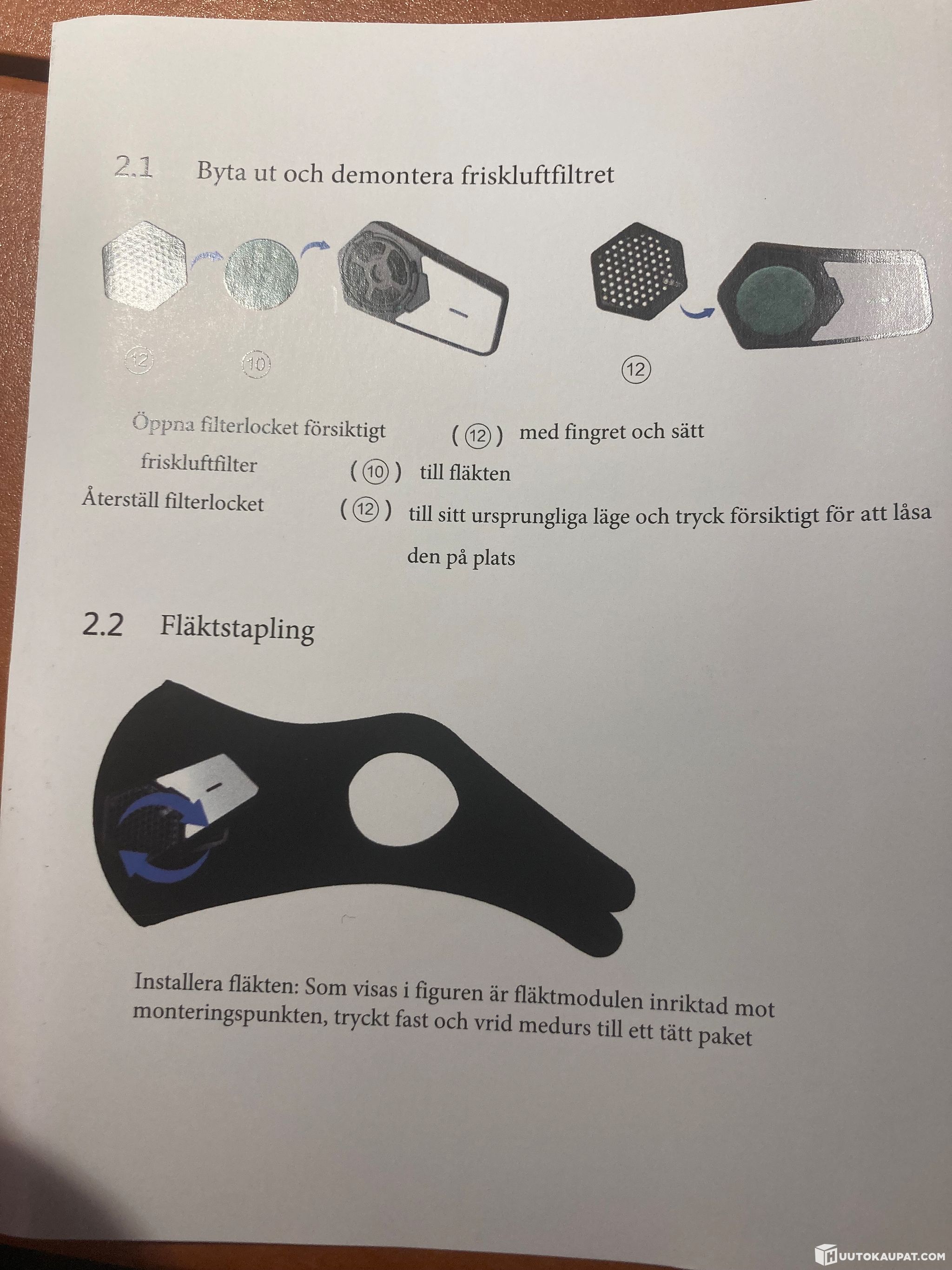 2.1 Byta ut och demontera friskluftfiltret

⑫ ⑩ ⑫

Öppna filterlocket försiktigt (⑫) med fingret och sätt

friskluftfilter (⑩) till fläkten

Återställ filterlocket (⑫) till sitt ursprungliga läge och tryck försiktigt för att låsa den på plats

2.2 Fläktstapling

Installera fläkten: Som visas i figuren är fläktmodulen inriktad mot monteringspunkten, tryckt fast och vrid medurs till ett tätt paket

HUUTOKAUPAT.COM